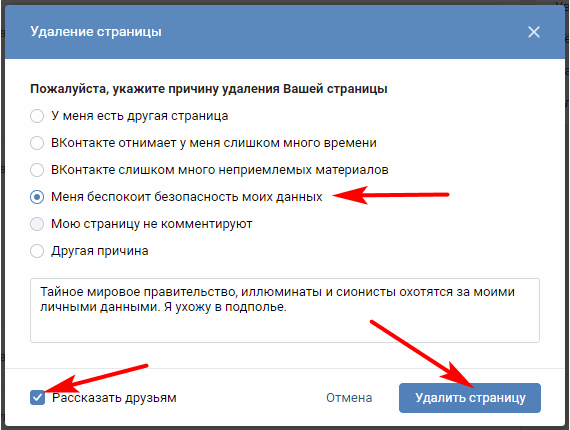 Удаление страницы

Пожалуйста, укажите причину удаления Вашей страницы

У меня есть другая страница

ВКонтакте отнимает у меня слишком много времени

ВКонтакте слишком много неприемлемых материалов

Меня беспокоит безопасность моих данных

Мою страницу не комментируют

Другая причина

Тайное мировое правительство, иллюминаты и сионисты охотятся за моими личными данными. Я ухожу в подполье.

Рассказать друзьям

Отмена

Удалить страницу